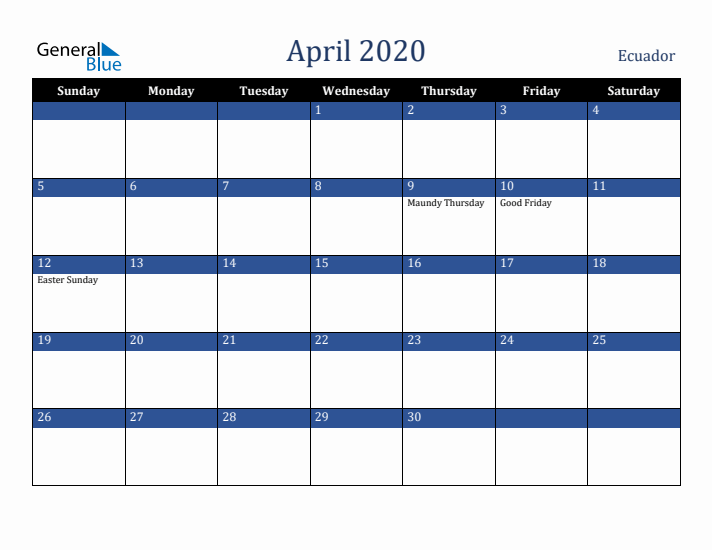 General Blue

April 2020

Ecuador

| Sunday | Monday | Tuesday | Wednesday | Thursday | Friday | Saturday |
|---|---|---|---|---|---|---|
| | | | 1 | 2 | 3 | 4 |
| 5 | 6 | 7 | 8 | 9 Maundy Thursday | 10 Good Friday | 11 |
| 12 Easter Sunday | 13 | 14 | 15 | 16 | 17 | 18 |
| 19 | 20 | 21 | 22 | 23 | 24 | 25 |
| 26 | 27 | 28 | 29 | 30 | | |